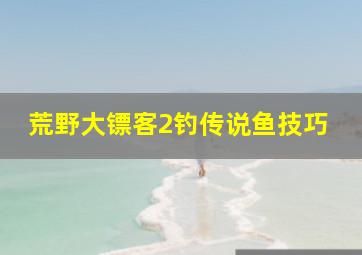 荒野大镖客2钓传说鱼技巧